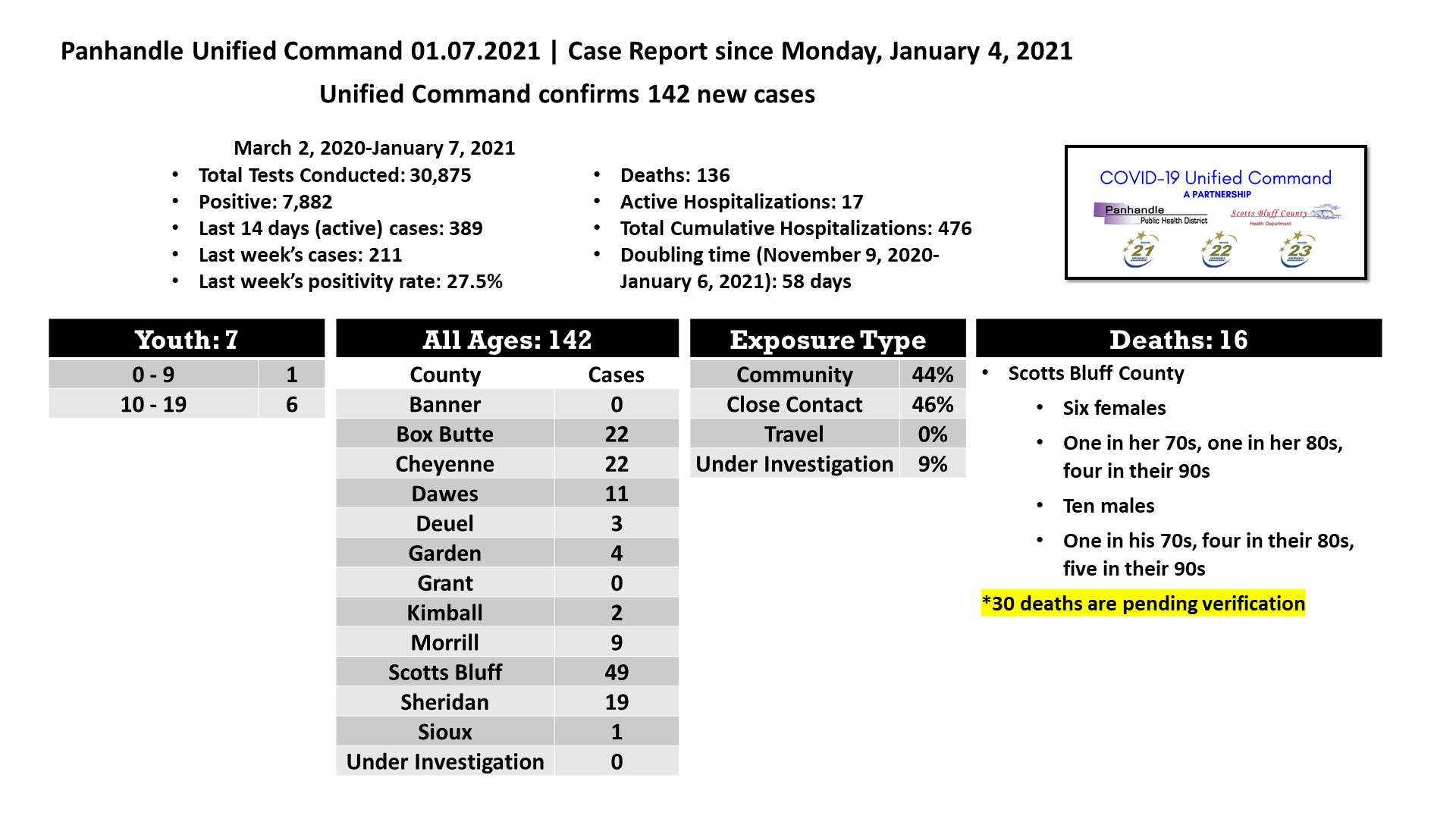 Panhandle Unified Command 01.07.2021 | Case Report since Monday, January 4, 2021

Unified Command confirms 142 new cases

March 2, 2020-January 7, 2021

- Total Tests Conducted: 30,875
- Positive: 7,882
- Last 14 days (active) cases: 389
- Last week's cases: 211
- Last week's positivity rate: 27.5%

- Deaths: 136
- Active Hospitalizations: 17
- Total Cumulative Hospitalizations: 476
- Doubling time (November 9, 2020-January 6, 2021): 58 days

COVID-19 Unified Command
A PARTNERSHIP
Panhandle Public Health District
Scotts Bluff County Health Department
21
22
23

| Youth: 7 | |
|---|---|
| 0 - 9 | 1 |
| 10 - 19 | 6 |

| All Ages: 142 | |
|---|---|
| County | Cases |
| Banner | 0 |
| Box Butte | 22 |
| Cheyenne | 22 |
| Dawes | 11 |
| Deuel | 3 |
| Garden | 4 |
| Grant | 0 |
| Kimball | 2 |
| Morrill | 9 |
| Scotts Bluff | 49 |
| Sheridan | 19 |
| Sioux | 1 |
| Under Investigation | 0 |

| Exposure Type | |
|---|---|
| Community | 44% |
| Close Contact | 46% |
| Travel | 0% |
| Under Investigation | 9% |

Deaths: 16

- Scotts Bluff County
  - Six females
  - One in her 70s, one in her 80s, four in their 90s
  - Ten males
  - One in his 70s, four in their 80s, five in their 90s

*30 deaths are pending verification